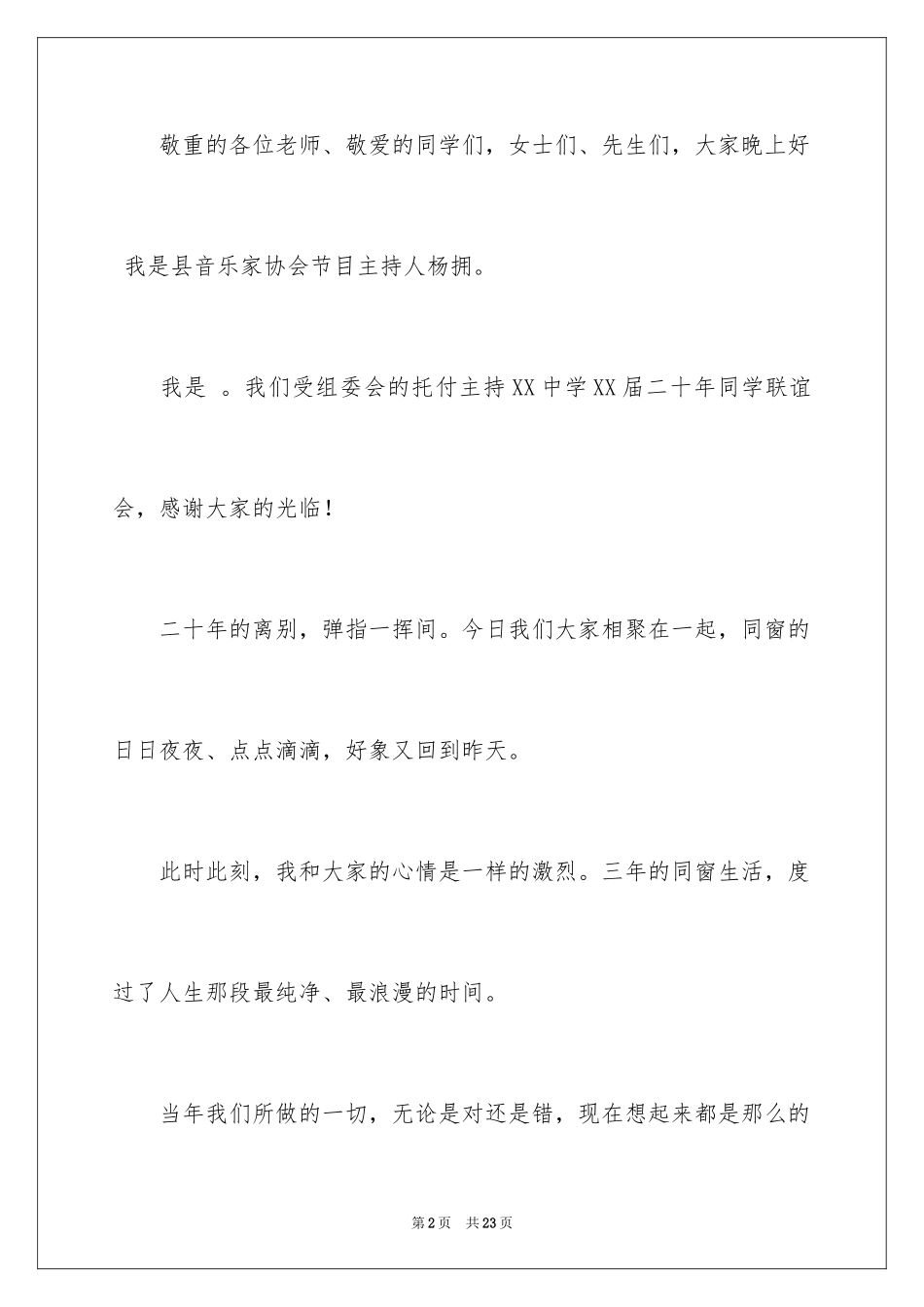 敬重的各位老师、敬爱的同学们，女士们、先生们，大家晚上好

我是县音乐家协会节目主持人杨拥。

我是 。我们受组委会的托付主持XX中学XX届二十年同学联谊会，感谢大家的光临！

二十年的离别，弹指一挥间。今日我们大家相聚在一起，同窗的日日夜夜、点点滴滴，好象又回到昨天。

此时此刻，我和大家的心情是一样的激烈。三年的同窗生活，度过了人生那段最纯净、最浪漫的时间。

当年我们所做的一切，无论是对还是错，现在想起来都是那么的

第2页 共23页